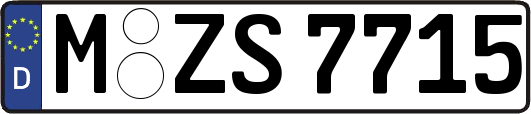 D
M ZS 7715